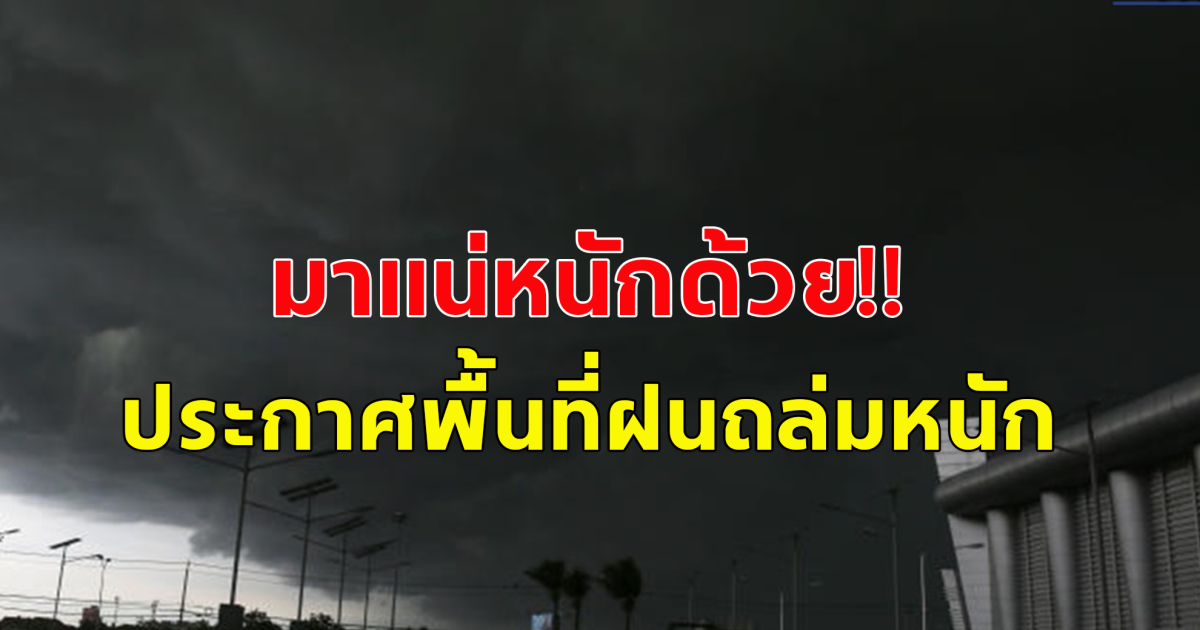 มาแน่หนักด้วย!!
ประกาศพื้นที่ฝนถล่มหนัก